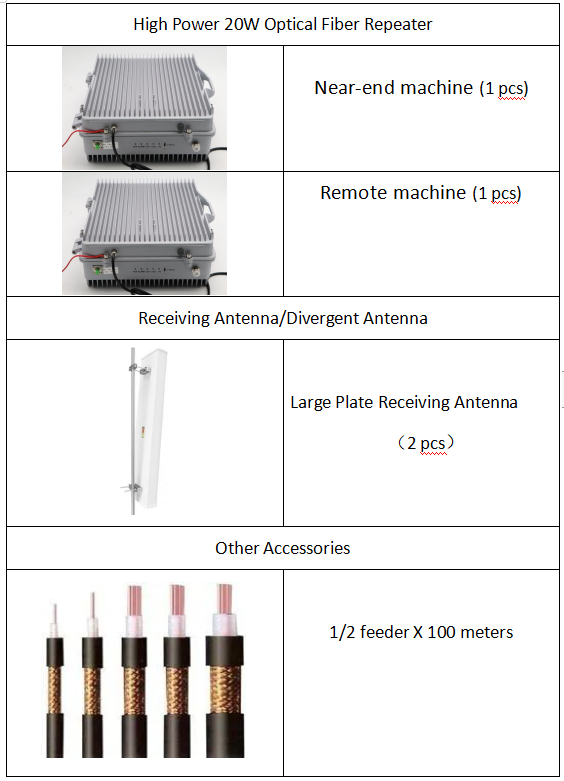 | High Power 20W Optical Fiber Repeater | |
|---|---|
| | Near-end machine (1 pcs) |
| | Remote machine (1 pcs) |
| Receiving Antenna/Divergent Antenna | |
| | Large Plate Receiving Antenna （2 pcs） |
| Other Accessories | |
| | 1/2 feeder X 100 meters |